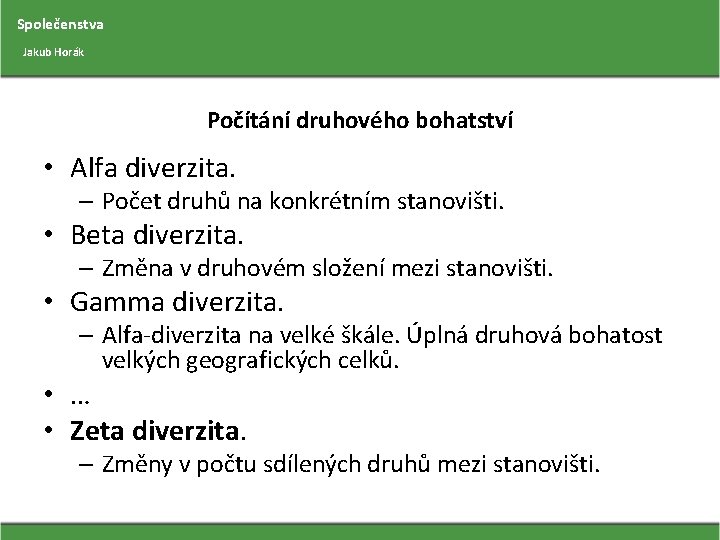 Společenstva

Jakub Horák

Počítání druhového bohatství

• Alfa diverzita.
– Počet druhů na konkrétním stanovišti.
• Beta diverzita.
– Změna v druhovém složení mezi stanovišti.
• Gamma diverzita.
– Alfa-diverzita na velké škále. Úplná druhová bohatost velkých geografických celků.
• …
• Zeta diverzita.
– Změny v počtu sdílených druhů mezi stanovišti.